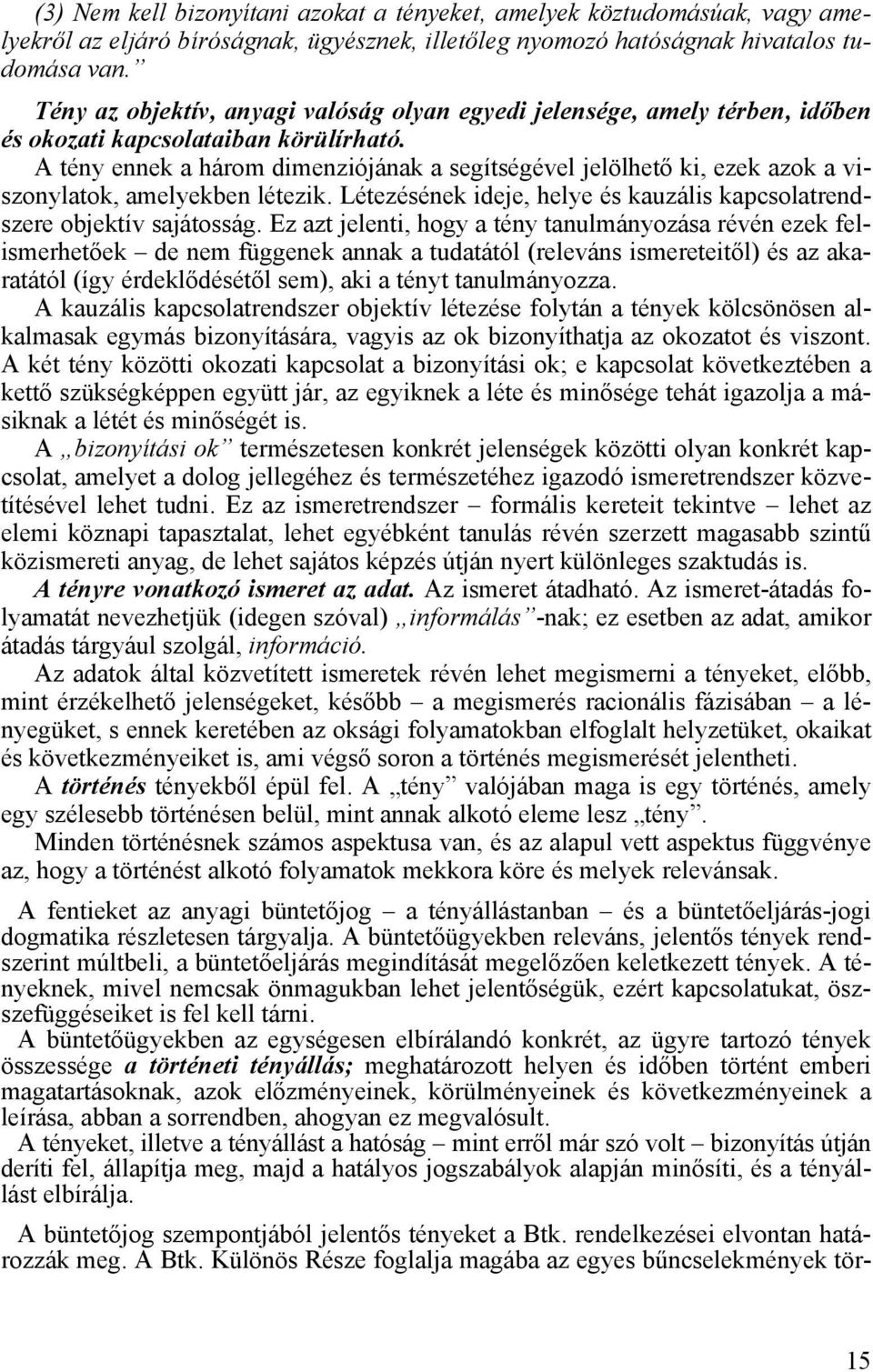 (3) Nem kell bizonyítani azokat a tényeket, amelyek köztudomásúak, vagy amelyekről az eljáró bíróságnak, ügyésznek, illetőleg nyomozó hatóságnak hivatalos tudomása van.”

Tény az objektív, anyagi valóság olyan egyedi jelensége, amely térben, időben és okozati kapcsolataiban körülírható.

A tény ennek a három dimenziójának a segítségével jelölhető ki, ezek azok a viszonylatok, amelyekben létezik. Létezésének ideje, helye és kauzális kapcsolatrendszere objektív sajátosság. Ez azt jelenti, hogy a tény tanulmányozása révén ezek felismerhetőek – de nem függenek annak a tudatától (releváns ismereteitől) és az akaratától (így érdeklődésétől sem), aki a tényt tanulmányozza.

A kauzális kapcsolatrendszer objektív létezése folytán a tények kölcsönösen alkalmasak egymás bizonyítására, vagyis az ok bizonyíthatja az okozatot és viszont. A két tény közötti okozati kapcsolat a bizonyítási ok; e kapcsolat következtében a kettő szükségképpen együtt jár, az egyiknek a léte és minősége tehát igazolja a másiknak a létét és minőségét is.

A „bizonyítási ok” természetesen konkrét jelenségek közötti olyan konkrét kapcsolat, amelyet a dolog jellegéhez és természetéhez igazodó ismeretrendszer közvetítésével lehet tudni. Ez az ismeretrendszer – formális kereteit tekintve – lehet az elemi köznapi tapasztalat, lehet egyébként tanulás révén szerzett magasabb szintű közismereti anyag, de lehet sajátos képzés útján nyert különleges szaktudás is.

A tényre vonatkozó ismeret az adat. Az ismeret átadható. Az ismeret-átadás folyamatát nevezhetjük (idegen szóval) „informálás”-nak; ez esetben az adat, amikor átadás tárgyául szolgál, információ.

Az adatok által közvetített ismeretek révén lehet megismerni a tényeket, előbb, mint érzékelhető jelenségeket, később – a megismerés racionális fázisában – a lényegüket, s ennek keretében az oksági folyamatokban elfoglalt helyzetüket, okaikat és következményeiket is, ami végső soron a történés megismerését jelentheti.

A történés tényekből épül fel. A „tény” valójában maga is egy történés, amely egy szélesebb történésen belül, mint annak alkotó eleme lesz „tény”.

Minden történésnek számos aspektusa van, és az alapul vett aspektus függvénye az, hogy a történést alkotó folyamatok mekkora köre és melyek relevánsak.

A fentieket az anyagi büntetőjog – a tényállástanban – és a büntetőeljárás-jogi dogmatika részletesen tárgyalja. A büntetőügyekben releváns, jelentős tények rendszerint múltbeli, a büntetőeljárás megindítását megelőzően keletkezett tények. A tényeknek, mivel nemcsak önmagukban lehet jelentőségük, ezért kapcsolatukat, összefüggéseiket is fel kell tárni.

A büntetőügyekben az egységesen elbírálandó konkrét, az ügyre tartozó tények összessége a történeti tényállás; meghatározott helyen és időben történt emberi magatartásoknak, azok előzményeinek, körülményeinek és következményeinek a leírása, abban a sorrendben, ahogyan ez megvalósult.

A tényeket, illetve a tényállást a hatóság – mint erről már szó volt – bizonyítás útján deríti fel, állapítja meg, majd a hatályos jogszabályok alapján minősíti, és a tényállást elbírálja.

A büntetőjog szempontjából jelentős tényeket a Btk. rendelkezései elvontan határozzák meg. A Btk. Különös Része foglalja magába az egyes bűncselekmények tör-

15